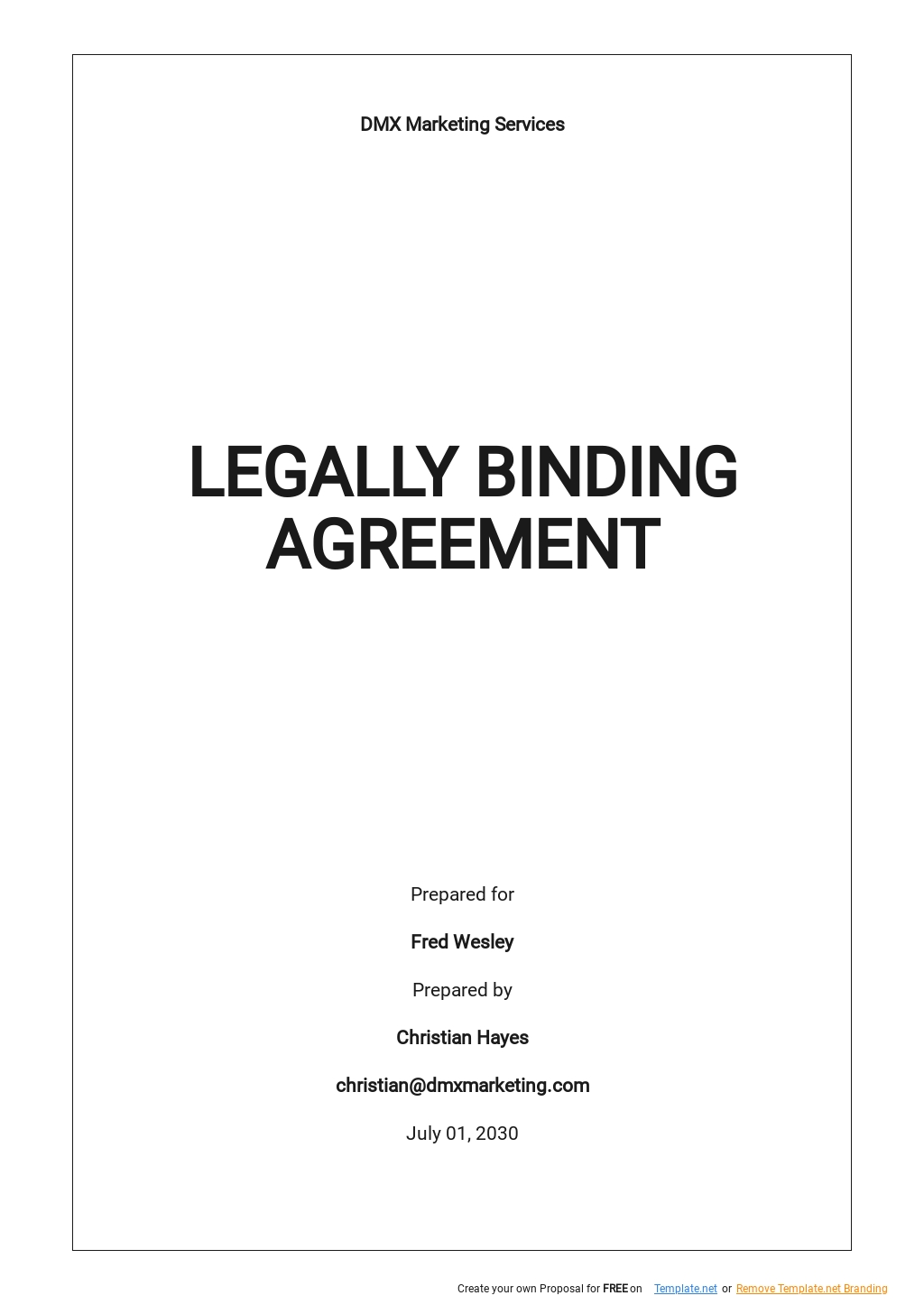 DMX Marketing Services

LEGALLY BINDING AGREEMENT

Prepared for

Fred Wesley

Prepared by

Christian Hayes

christian@dmxmarketing.com

July 01, 2030

Create your own Proposal for FREE on Template.net or Remove Template.net Branding